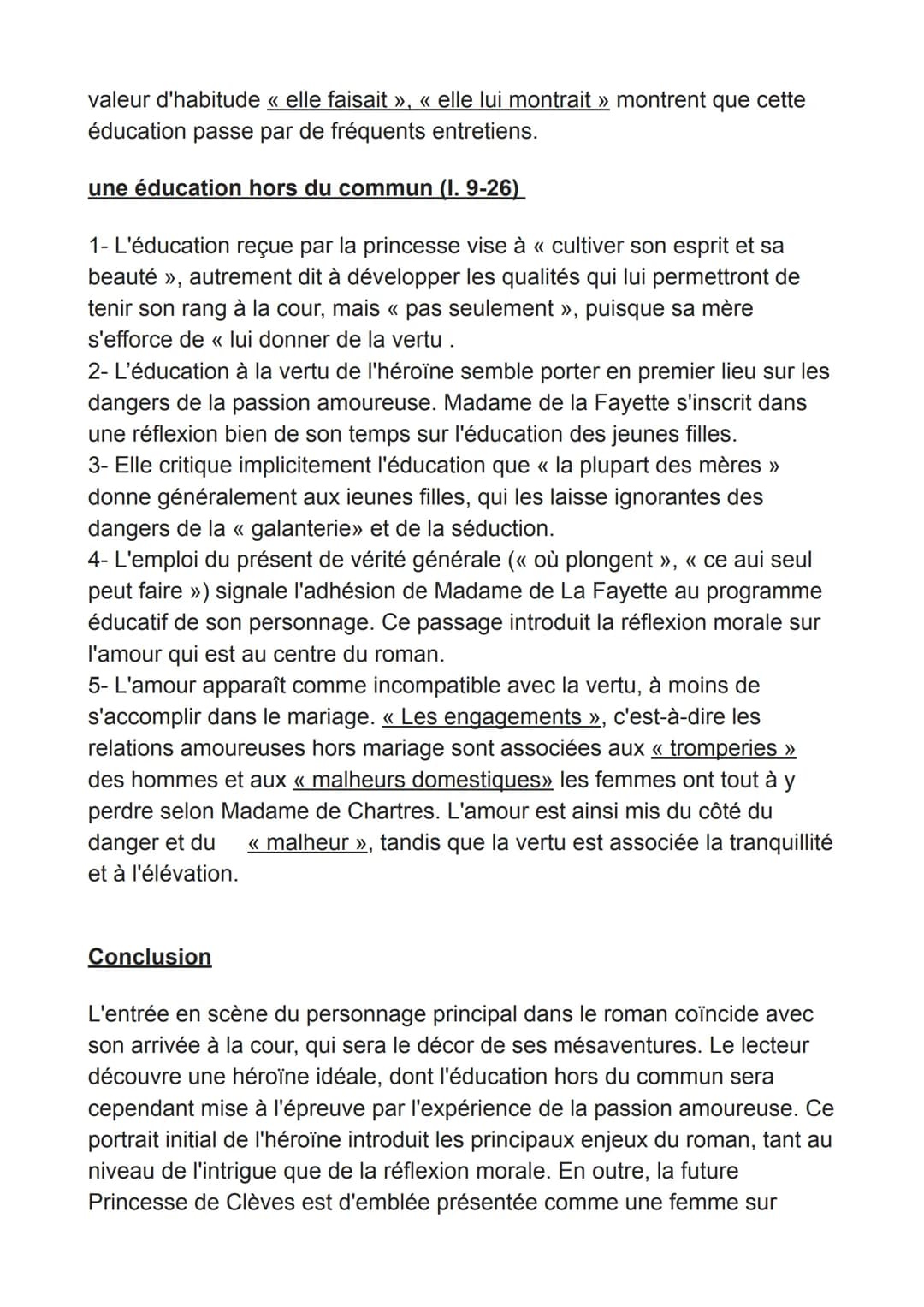 valeur d'habitude « elle faisait », « elle lui montrait » montrent que cette éducation passe par de fréquents entretiens.

une éducation hors du commun (l. 9-26)

1- L'éducation reçue par la princesse vise à « cultiver son esprit et sa beauté », autrement dit à développer les qualités qui lui permettront de tenir son rang à la cour, mais « pas seulement », puisque sa mère s'efforce de « lui donner de la vertu .
2- L'éducation à la vertu de l'héroïne semble porter en premier lieu sur les dangers de la passion amoureuse. Madame de la Fayette s'inscrit dans une réflexion bien de son temps sur l'éducation des jeunes filles.
3- Elle critique implicitement l'éducation que « la plupart des mères » donne généralement aux ieunes filles, qui les laisse ignorantes des dangers de la « galanterie» et de la séduction.
4- L'emploi du présent de vérité générale (« où plongent », « ce aui seul peut faire ») signale l'adhésion de Madame de La Fayette au programme éducatif de son personnage. Ce passage introduit la réflexion morale sur l'amour qui est au centre du roman.
5- L'amour apparaît comme incompatible avec la vertu, à moins de s'accomplir dans le mariage. « Les engagements », c'est-à-dire les relations amoureuses hors mariage sont associées aux « tromperies » des hommes et aux « malheurs domestiques» les femmes ont tout à y perdre selon Madame de Chartres. L'amour est ainsi mis du côté du danger et du « malheur », tandis que la vertu est associée la tranquillité et à l'élévation.

Conclusion

L'entrée en scène du personnage principal dans le roman coïncide avec son arrivée à la cour, qui sera le décor de ses mésaventures. Le lecteur découvre une héroïne idéale, dont l'éducation hors du commun sera cependant mise à l'épreuve par l'expérience de la passion amoureuse. Ce portrait initial de l'héroïne introduit les principaux enjeux du roman, tant au niveau de l'intrigue que de la réflexion morale. En outre, la future Princesse de Clèves est d'emblée présentée comme une femme sur